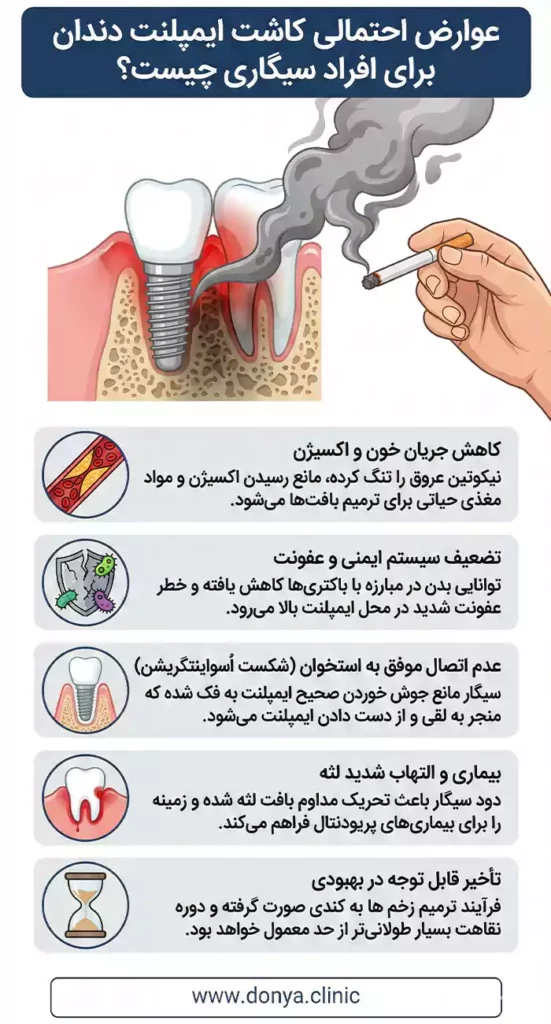 عوارض احتمالی کاشت ایمپلنت دندان برای افراد سیگاری چیست؟

کاهش جریان خون و اکسیژن
نیکوتین عروق را تنگ کرده، مانع رسیدن اکسیژن و مواد مغذی حیاتی برای ترمیم بافت‌ها می‌شود.

تضعیف سیستم ایمنی و عفونت
توانایی بدن در مبارزه با باکتری‌ها کاهش یافته و خطر عفونت شدید در محل ایمپلنت بالا می‌رود.

عدم اتصال موفق به استخوان (شکست اُسواینتگریشن)
سیگار مانع جوش خوردن صحیح ایمپلنت به فک شده که منجر به لقی و از دست دادن ایمپلنت می‌شود.

بیماری و التهاب شدید لثه
دود سیگار باعث تحریک مداوم بافت لثه شده و زمینه را برای بیماری‌های پریودنتال فراهم می‌کند.

تأخیر قابل توجه در بهبودی
فرآیند ترمیم زخم ها به کندی صورت گرفته و دوره نقاهت بسیار طولانی‌تر از حد معمول خواهد بود.

www.donya.clinic